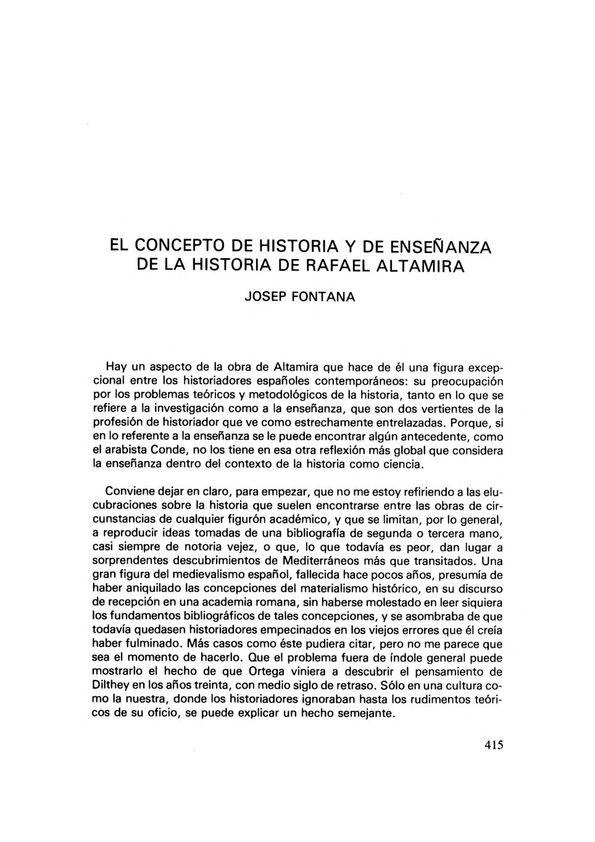 EL CONCEPTO DE HISTORIA Y DE ENSEÑANZA DE LA HISTORIA DE RAFAEL ALTAMIRA

JOSEP FONTANA

Hay un aspecto de la obra de Altamira que hace de él una figura excepcional entre los historiadores españoles contemporáneos: su preocupación por los problemas teóricos y metodológicos de la historia, tanto en lo que se refiere a la investigación como a la enseñanza, que son dos vertientes de la profesión de historiador que ve como estrechamente entrelazadas. Porque, si en lo referente a la enseñanza se le puede encontrar algún antecedente, como el arabista Conde, no los tiene en esa otra reflexión más global que considera la enseñanza dentro del contexto de la historia como ciencia.

Conviene dejar en claro, para empezar, que no me estoy refiriendo a las elucubraciones sobre la historia que suelen encontrarse entre las obras de circunstancias de cualquier figurón académico, y que se limitan, por lo general, a reproducir ideas tomadas de una bibliografía de segunda o tercera mano, casi siempre de notoria vejez, o que, lo que todavía es peor, dan lugar a sorprendentes descubrimientos de Mediterráneos más que transitados. Una gran figura del medievalismo español, fallecida hace pocos años, presumía de haber aniquilado las concepciones del materialismo histórico, en su discurso de recepción en una academia romana, sin haberse molestado en leer siquiera los fundamentos bibliográficos de tales concepciones, y se asombraba de que todavía quedasen historiadores empecinados en los viejos errores que él creía haber fulminado. Más casos como éste pudiera citar, pero no me parece que sea el momento de hacerlo. Que el problema fuera de índole general puede mostrarlo el hecho de que Ortega viniera a descubrir el pensamiento de Dilthey en los años treinta, con medio siglo de retraso. Sólo en una cultura como la nuestra, donde los historiadores ignoraban hasta los rudimentos teóricos de su oficio, se puede explicar un hecho semejante.

415